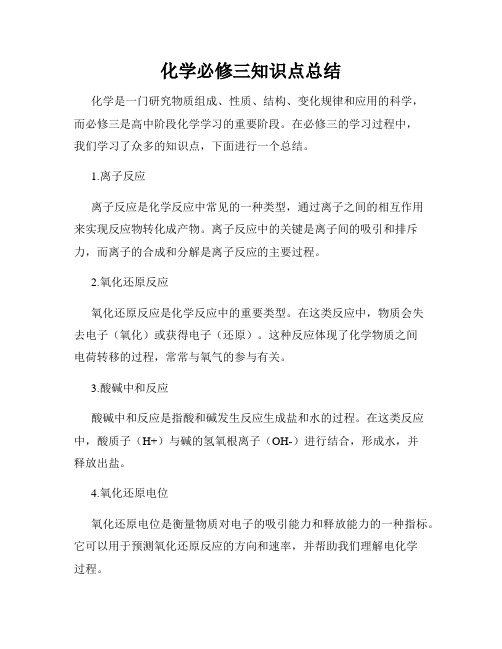 化学必修三知识点总结

化学是一门研究物质组成、性质、结构、变化规律和应用的科学，而必修三是高中阶段化学学习的重要阶段。在必修三的学习过程中，我们学习了众多的知识点，下面进行一个总结。

1.离子反应

离子反应是化学反应中常见的一种类型，通过离子之间的相互作用来实现反应物转化成产物。离子反应中的关键是离子间的吸引和排斥力，而离子的合成和分解是离子反应的主要过程。

2.氧化还原反应

氧化还原反应是化学反应中的重要类型。在这类反应中，物质会失去电子（氧化）或获得电子（还原）。这种反应体现了化学物质之间电荷转移的过程，常常与氧气的参与有关。

3.酸碱中和反应

酸碱中和反应是指酸和碱发生反应生成盐和水的过程。在这类反应中，酸质子（H+）与碱的氢氧根离子（OH-）进行结合，形成水，并释放出盐。

4.氧化还原电位

氧化还原电位是衡量物质对电子的吸引能力和释放能力的一种指标。它可以用于预测氧化还原反应的方向和速率，并帮助我们理解电化学过程。